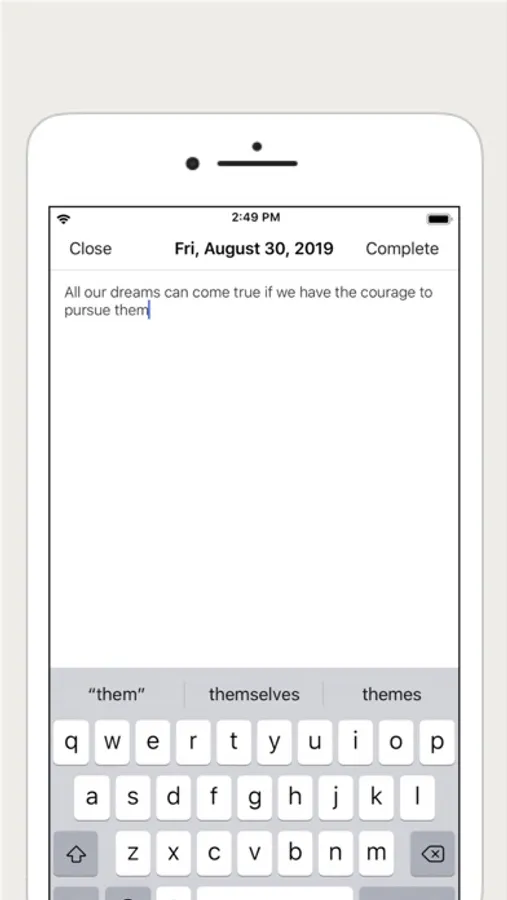 2:49 PM

Close Fri, August 30, 2019 Complete

All our dreams can come true if we have the courage to pursue them

"them" themselves themes

q w e r t y u i o p
a s d f g h j k l
z x c v b n m